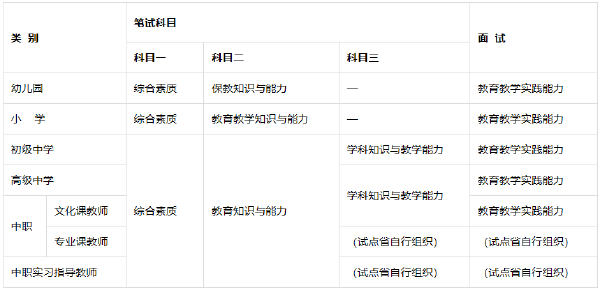 | 类 别 | | 笔试科目 | | | 面 试 |
|---|---|---|---|---|---|
| | | 科目一 | 科目二 | 科目三 | |
| 幼儿园 | | 综合素质 | 保教知识与能力 | — | 教育教学实践能力 |
| 小 学 | | 综合素质 | 教育教学知识与能力 | — | 教育教学实践能力 |
| 初级中学 | | 综合素质 | 教育知识与能力 | 学科知识与教学能力 | 教育教学实践能力 |
| 高级中学 | | | | 学科知识与教学能力 | 教育教学实践能力 |
| 中职 | 文化课教师 | | | | 教育教学实践能力 |
| | 专业课教师 | | | (试点省自行组织) | (试点省自行组织) |
| 中职实习指导教师 | | | | (试点省自行组织) | (试点省自行组织) |